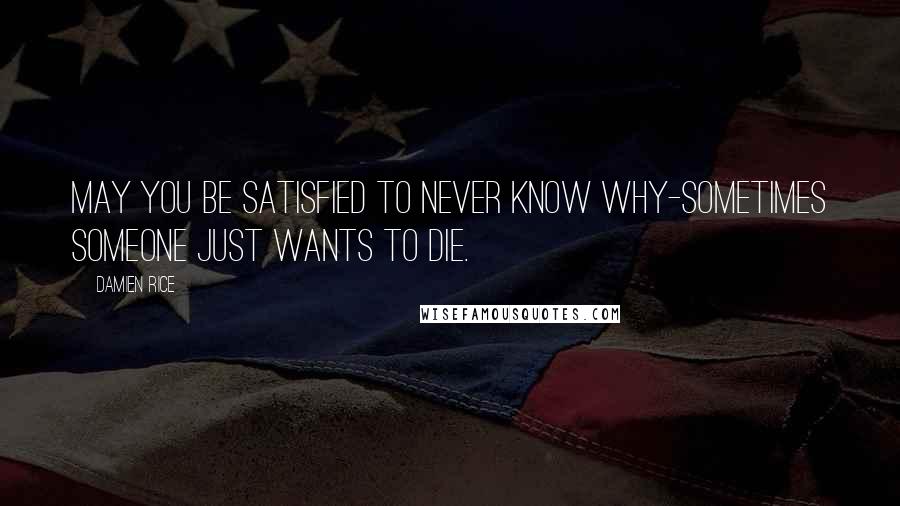 MAY YOU BE SATISFIED TO NEVER KNOW WHY-SOMETIMES SOMEONE JUST WANTS TO DIE.

DAMIEN RICE

WISEFAMOUSQUOTES.COM